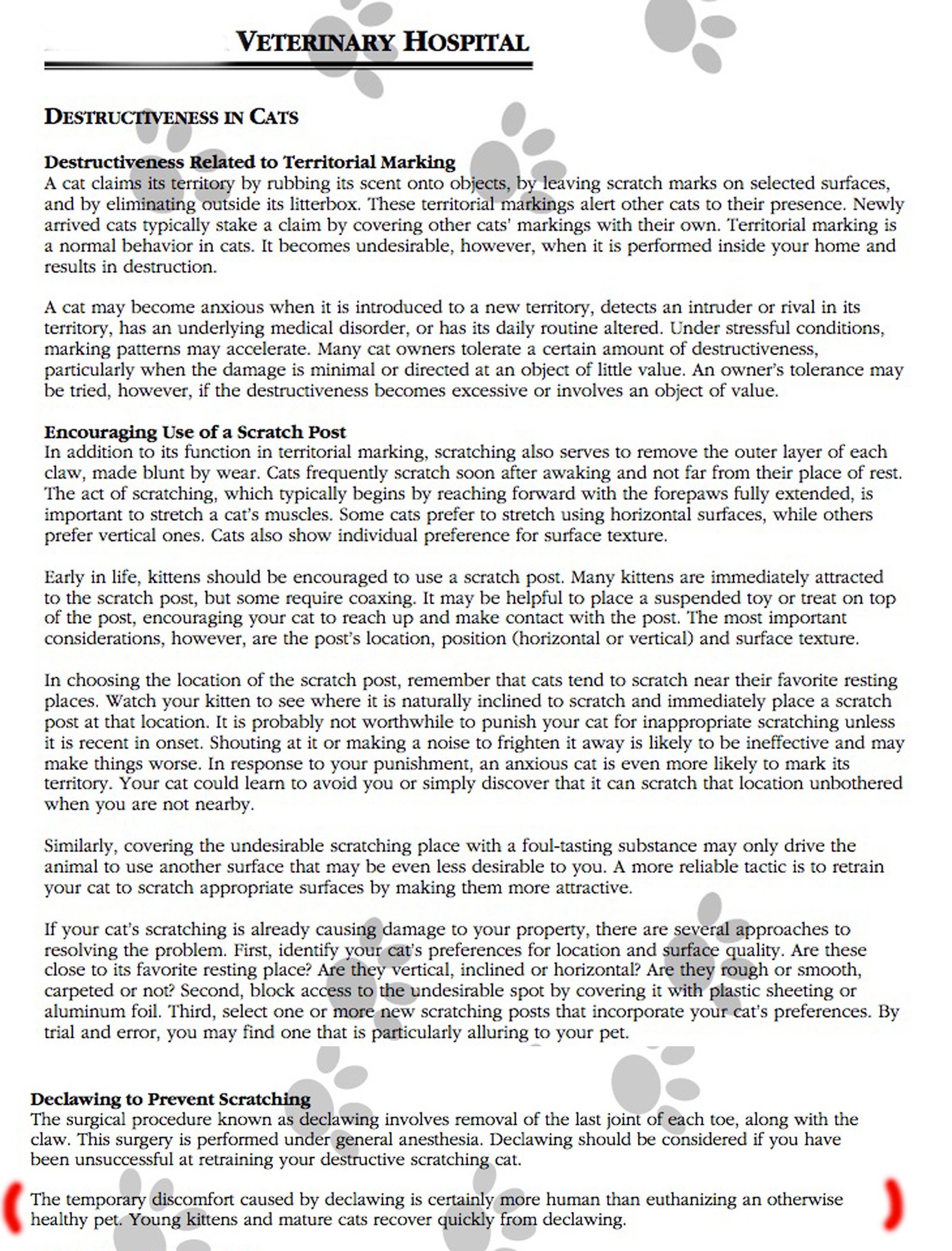 VETERINARY HOSPITAL

DESTRUCTIVENESS IN CATS

Destructiveness Related to Territorial Marking
A cat claims its territory by rubbing its scent onto objects, by leaving scratch marks on selected surfaces, and by eliminating outside its litterbox. These territorial markings alert other cats to their presence. Newly arrived cats typically stake a claim by covering other cats' markings with their own. Territorial marking is a normal behavior in cats. It becomes undesirable, however, when it is performed inside your home and results in destruction.

A cat may become anxious when it is introduced to a new territory, detects an intruder or rival in its territory, has an underlying medical disorder, or has its daily routine altered. Under stressful conditions, marking patterns may accelerate. Many cat owners tolerate a certain amount of destructiveness, particularly when the damage is minimal or directed at an object of little value. An owner's tolerance may be tried, however, if the destructiveness becomes excessive or involves an object of value.

Encouraging Use of a Scratch Post
In addition to its function in territorial marking, scratching also serves to remove the outer layer of each claw, made blunt by wear. Cats frequently scratch soon after awaking and not far from their place of rest. The act of scratching, which typically begins by reaching forward with the forepaws fully extended, is important to stretch a cat's muscles. Some cats prefer to stretch using horizontal surfaces, while others prefer vertical ones. Cats also show individual preference for surface texture.

Early in life, kittens should be encouraged to use a scratch post. Many kittens are immediately attracted to the scratch post, but some require coaxing. It may be helpful to place a suspended toy or treat on top of the post, encouraging your cat to reach up and make contact with the post. The most important considerations, however, are the post's location, position (horizontal or vertical) and surface texture.

In choosing the location of the scratch post, remember that cats tend to scratch near their favorite resting places. Watch your kitten to see where it is naturally inclined to scratch and immediately place a scratch post at that location. It is probably not worthwhile to punish your cat for inappropriate scratching unless it is recent in onset. Shouting at it or making a noise to frighten it away is likely to be ineffective and may make things worse. In response to your punishment, an anxious cat is even more likely to mark its territory. Your cat could learn to avoid you or simply discover that it can scratch that location unbothered when you are not nearby.

Similarly, covering the undesirable scratching place with a foul-tasting substance may only drive the animal to use another surface that may be even less desirable to you. A more reliable tactic is to retrain your cat to scratch appropriate surfaces by making them more attractive.

If your cat's scratching is already causing damage to your property, there are several approaches to resolving the problem. First, identify your cat's preferences for location and surface quality. Are these close to its favorite resting place? Are they vertical, inclined or horizontal? Are they rough or smooth, carpeted or not? Second, block access to the undesirable spot by covering it with plastic sheeting or aluminum foil. Third, select one or more new scratching posts that incorporate your cat's preferences. By trial and error, you may find one that is particularly alluring to your pet.

Declawing to Prevent Scratching
The surgical procedure known as declawing involves removal of the last joint of each toe, along with the claw. This surgery is performed under general anesthesia. Declawing should be considered if you have been unsuccessful at retraining your destructive scratching cat.

The temporary discomfort caused by declawing is certainly more human than euthanizing an otherwise healthy pet. Young kittens and mature cats recover quickly from declawing.